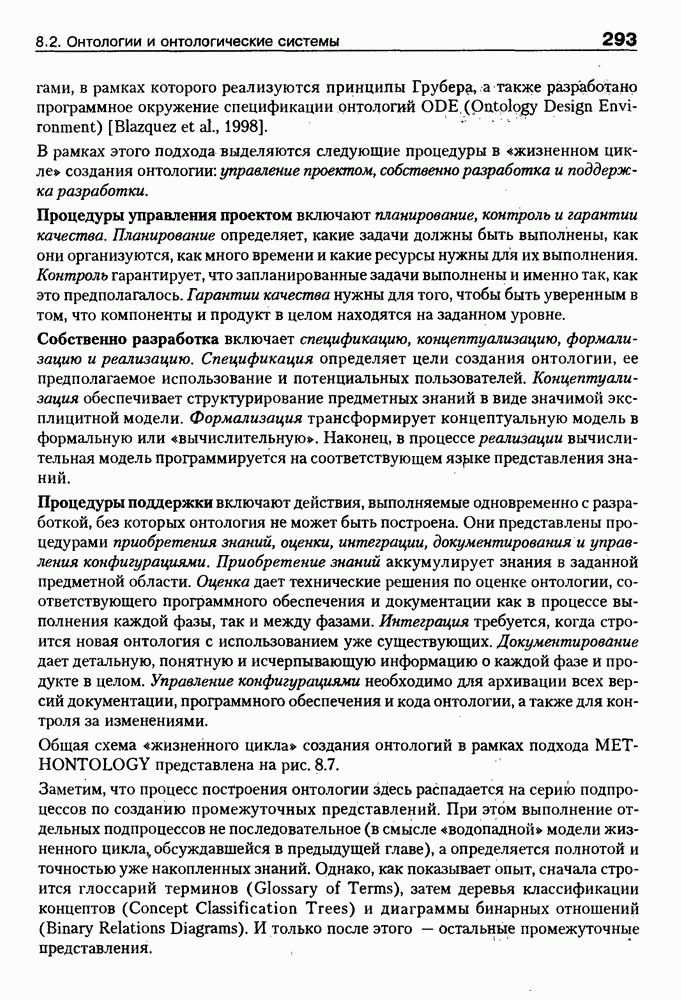 8.2. Онтологии и онтологические системы 293

гами, в рамках которого реализуются принципы Грубера, а также разработано программное окружение спецификации онтологий ODE (Ontology Design Environment) [Blazquez et al., 1998].

В рамках этого подхода выделяются следующие процедуры в «жизненном цикле» создания онтологии: управление проектом, собственно разработка и поддержка разработки.

Процедуры управления проектом включают планирование, контроль и гарантии качества. Планирование определяет, какие задачи должны быть выполнены, как они организуются, как много времени и какие ресурсы нужны для их выполнения. Контроль гарантирует, что запланированные задачи выполнены и именно так, как это предполагалось. Гарантии качества нужны для того, чтобы быть уверенным в том, что компоненты и продукт в целом находятся на заданном уровне.

Собственно разработка включает спецификацию, концептуализацию, формализацию и реализацию. Спецификация определяет цели создания онтологии, ее предполагаемое использование и потенциальных пользователей. Концептуализация обеспечивает структурирование предметных знаний в виде значимой эксплицитной модели. Формализация трансформирует концептуальную модель в формальную или «вычислительную». Наконец, в процессе реализации вычислительная модель программируется на соответствующем языке представления знаний.

Процедуры поддержки включают действия, выполняемые одновременно с разработкой, без которых онтология не может быть построена. Они представлены процедурами приобретения знаний, оценки, интеграции, документирования и управления конфигурациями. Приобретение знаний аккумулирует знания в заданной предметной области. Оценка дает технические решения по оценке онтологии, соответствующего программного обеспечения и документации как в процессе выполнения каждой фазы, так и между фазами. Интеграция требуется, когда строится новая онтология с использованием уже существующих. Документирование дает детальную, понятную и исчерпывающую информацию о каждой фазе и продукте в целом. Управление конфигурациями необходимо для архивации всех версий документации, программного обеспечения и кода онтологии, а также для контроля за изменениями.

Общая схема «жизненного цикла» создания онтологий в рамках подхода METHONTOLOGY представлена на рис. 8.7.

Заметим, что процесс построения онтологии здесь распадается на серию подпроцессов по созданию промежуточных представлений. При этом выполнение отдельных подпроцессов не последовательное (в смысле «водопадной» модели жизненного цикла, обсуждавшейся в предыдущей главе), а определяется полнотой и точностью уже накопленных знаний. Однако, как показывает опыт, сначала строится глоссарий терминов (Glossary of Terms), затем деревья классификации концептов (Concept Classification Trees) и диаграммы бинарных отношений (Binary Relations Diagrams). И только после этого — остальные промежуточные представления.